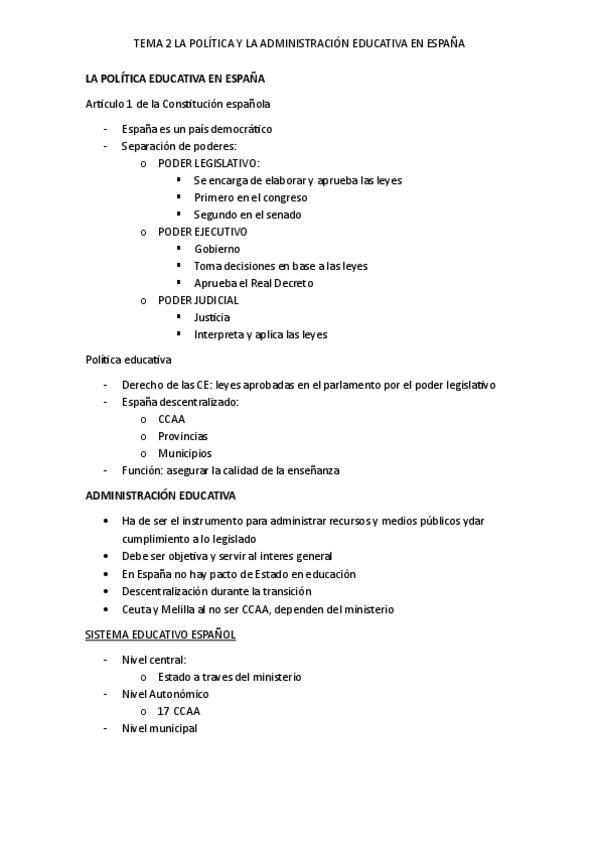 TEMA 2 LA POLÍTICA Y LA ADMINISTRACIÓN EDUCATIVA EN ESPAÑA

LA POLÍTICA EDUCATIVA EN ESPAÑA

Articulo 1 de la Constitución española

- España es un país democrático
- Separación de poderes:
  o PODER LEGISLATIVO:
    ▪ Se encarga de elaborar y aprueba las leyes
    ▪ Primero en el congreso
    ▪ Segundo en el senado
  o PODER EJECUTIVO
    ▪ Gobierno
    ▪ Toma decisiones en base a las leyes
    ▪ Aprueba el Real Decreto
  o PODER JUDICIAL
    ▪ Justicia
    ▪ Interpreta y aplica las leyes

Política educativa

- Derecho de las CE: leyes aprobadas en el parlamento por el poder legislativo
- España descentralizado:
  o CCAA
  o Provincias
  o Municipios
- Función: asegurar la calidad de la enseñanza

ADMINISTRACIÓN EDUCATIVA

• Ha de ser el instrumento para administrar recursos y medios públicos ydar cumplimiento a lo legislado
• Debe ser objetiva y servir al interes general
• En España no hay pacto de Estado en educación
• Descentralización durante la transición
• Ceuta y Melilla al no ser CCAA, dependen del ministerio

SISTEMA EDUCATIVO ESPAÑOL

- Nivel central:
  o Estado a traves del ministerio
- Nivel Autonómico
  o 17 CCAA
- Nivel municipal